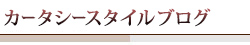 カータシースタイルブログ